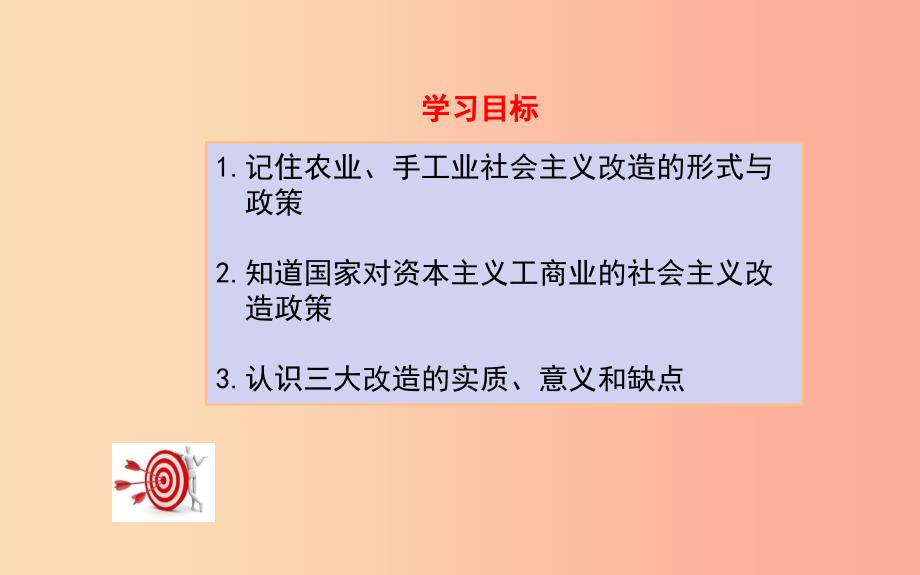 学习目标

1.记住农业、手工业社会主义改造的形式与政策

2.知道国家对资本主义工商业的社会主义改造政策

3.认识三大改造的实质、意义和缺点